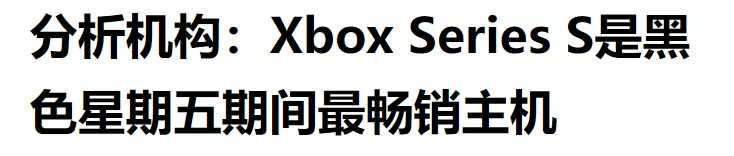 分析机构：Xbox Series S是黑色星期五期间最畅销主机